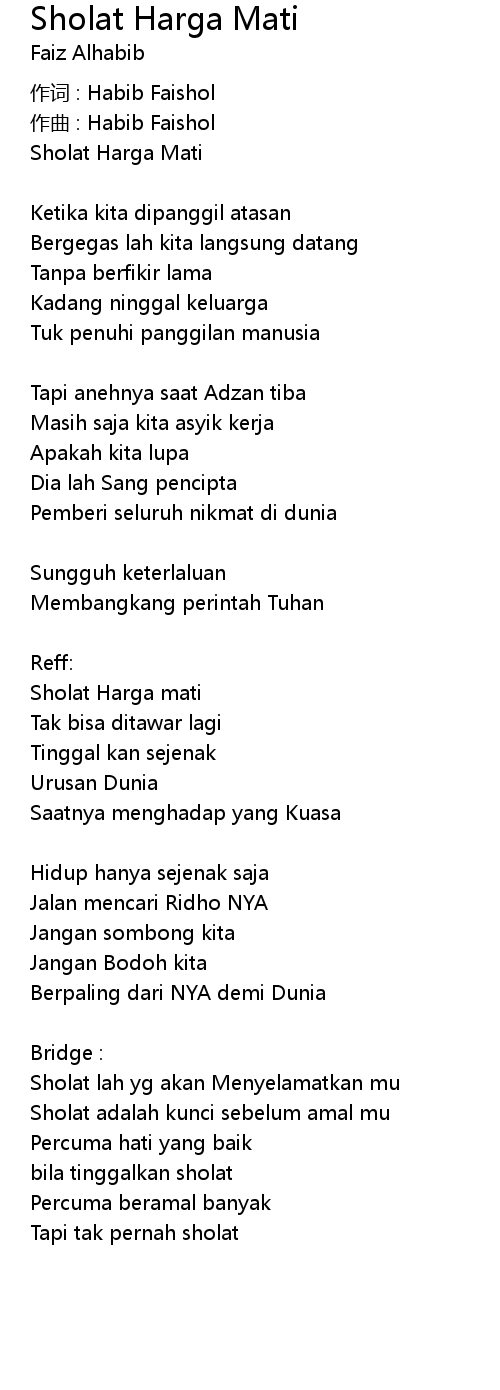 Sholat Harga Mati
Faiz Alhabib

作词 : Habib Faishol
作曲 : Habib Faishol
Sholat Harga Mati

Ketika kita dipanggil atasan
Bergegas lah kita langsung datang
Tanpa berfikir lama
Kadang ninggal keluarga
Tuk penuhi panggilan manusia

Tapi anehnya saat Adzan tiba
Masih saja kita asyik kerja
Apakah kita lupa
Dia lah Sang pencipta
Pemberi seluruh nikmat di dunia

Sungguh keterlaluan
Membangkang perintah Tuhan

Reff:
Sholat Harga mati
Tak bisa ditawar lagi
Tinggal kan sejenak
Urusan Dunia
Saatnya menghadap yang Kuasa

Hidup hanya sejenak saja
Jalan mencari Ridho NYA
Jangan sombong kita
Jangan Bodoh kita
Berpaling dari NYA demi Dunia

Bridge :
Sholat lah yg akan Menyelamatkan mu
Sholat adalah kunci sebelum amal mu
Percuma hati yang baik
bila tinggalkan sholat
Percuma beramal banyak
Tapi tak pernah sholat